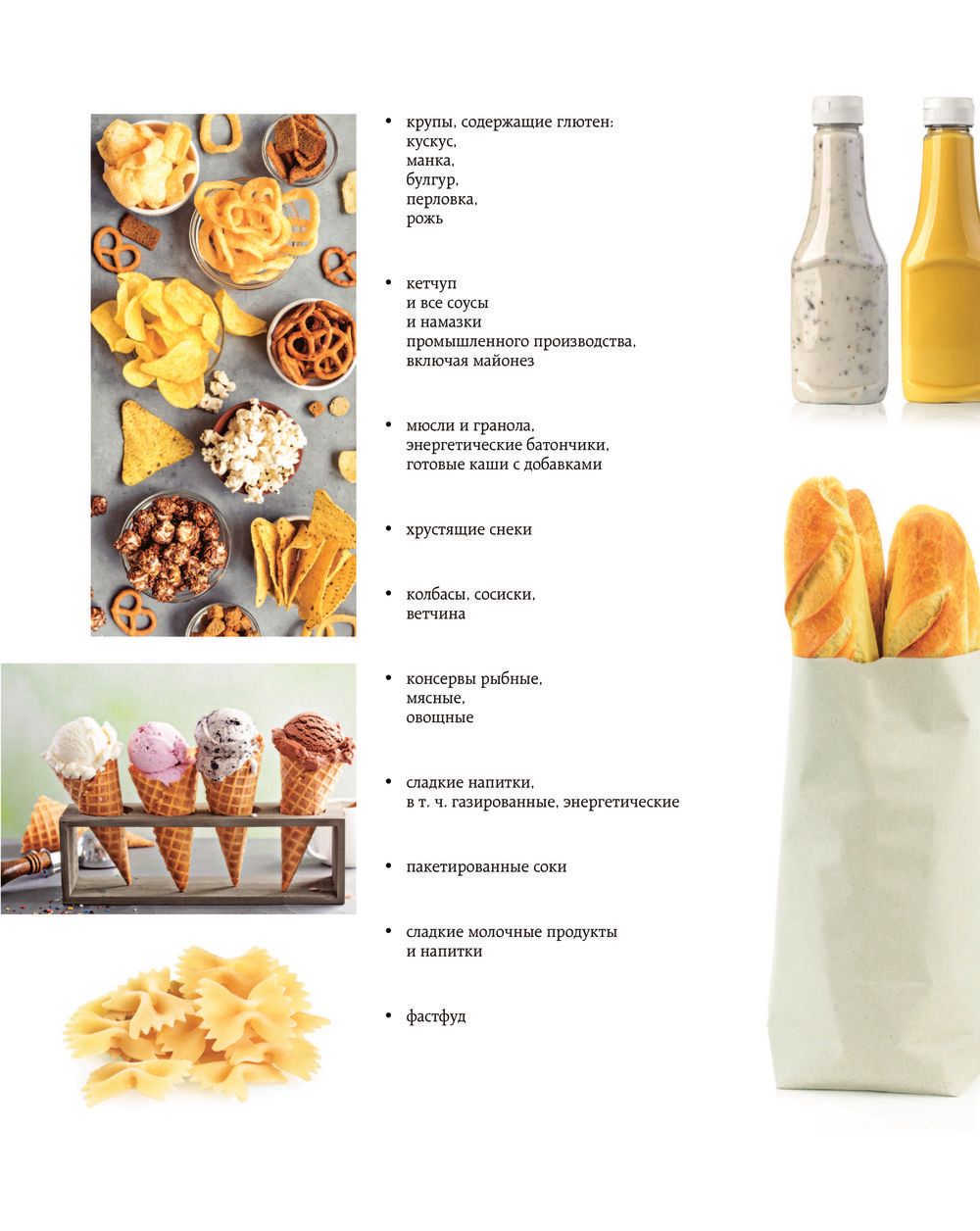 • крупы, содержащие глютен:
кускус,
манка,
булгур,
перловка,
рожь

• кетчуп
и все соусы
и намазки
промышленного производства,
включая майонез

• мюсли и гранола,
энергетические батончики,
готовые каши с добавками

• хрустящие снеки

• колбасы, сосиски,
ветчина

• консервы рыбные,
мясные,
овощные

• сладкие напитки,
в т. ч. газированные, энергетические

• пакетированные соки

• сладкие молочные продукты
и напитки

• фастфуд